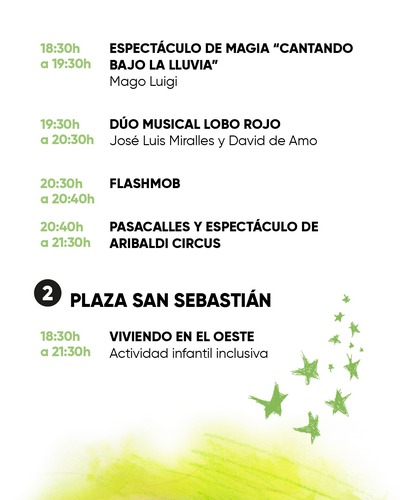 18:30h
a 19:30h

ESPECTÁCULO DE MAGIA "CANTANDO BAJO LA LLUVIA"
Mago Luigi

19:30h
a 20:30h

DÚO MUSICAL LOBO ROJO
José Luis Miralles y David de Amo

20:30h
a 20:40h

FLASHMOB

20:40h
a 21:30h

PASACALLES Y ESPECTÁCULO DE ARIBALDI CIRCUS

2 PLAZA SAN SEBASTIÁN

18:30h
a 21:30h

VIVIENDO EN EL OESTE
Actividad infantil inclusiva